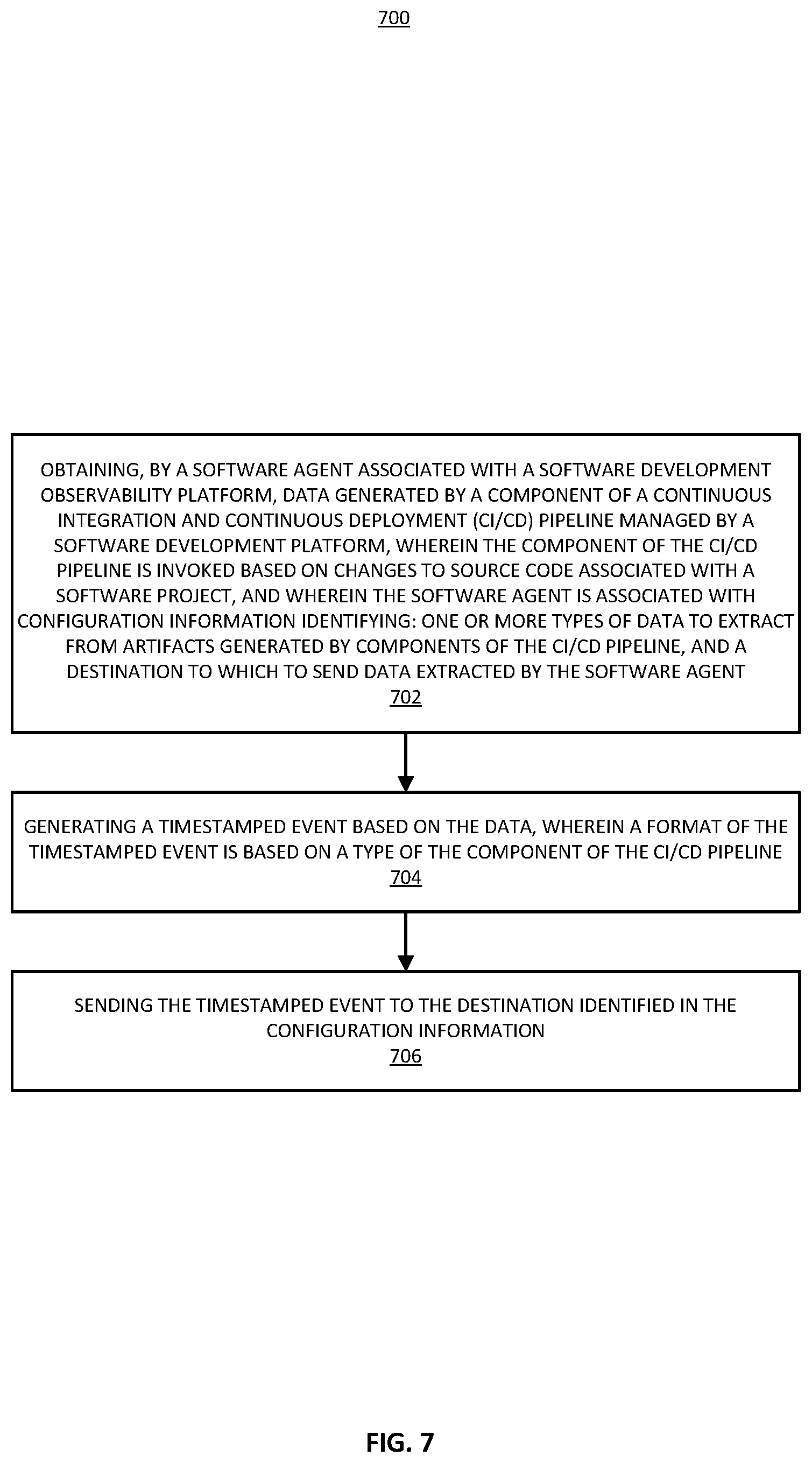 700

OBTAINING, BY A SOFTWARE AGENT ASSOCIATED WITH A SOFTWARE DEVELOPMENT OBSERVABILITY PLATFORM, DATA GENERATED BY A COMPONENT OF A CONTINUOUS INTEGRATION AND CONTINUOUS DEPLOYMENT (CI/CD) PIPELINE MANAGED BY A SOFTWARE DEVELOPMENT PLATFORM, WHEREIN THE COMPONENT OF THE CI/CD PIPELINE IS INVOKED BASED ON CHANGES TO SOURCE CODE ASSOCIATED WITH A SOFTWARE PROJECT, AND WHEREIN THE SOFTWARE AGENT IS ASSOCIATED WITH CONFIGURATION INFORMATION IDENTIFYING: ONE OR MORE TYPES OF DATA TO EXTRACT FROM ARTIFACTS GENERATED BY COMPONENTS OF THE CI/CD PIPELINE, AND A DESTINATION TO WHICH TO SEND DATA EXTRACTED BY THE SOFTWARE AGENT
702

GENERATING A TIMESTAMPED EVENT BASED ON THE DATA, WHEREIN A FORMAT OF THE TIMESTAMPED EVENT IS BASED ON A TYPE OF THE COMPONENT OF THE CI/CD PIPELINE
704

SENDING THE TIMESTAMPED EVENT TO THE DESTINATION IDENTIFIED IN THE CONFIGURATION INFORMATION
706

FIG. 7